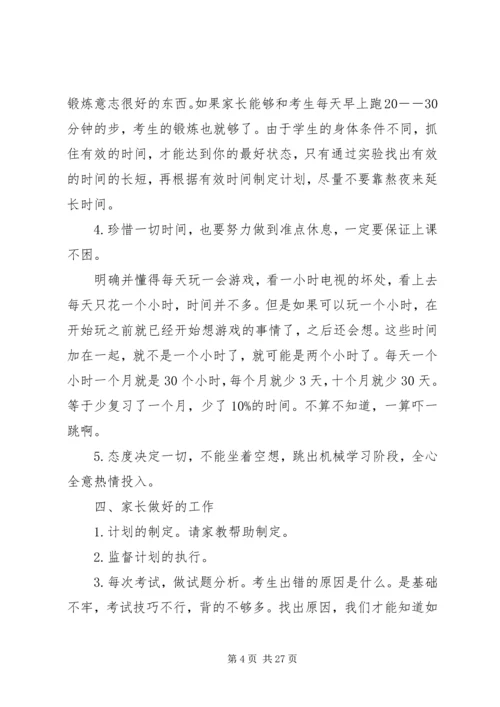 锻炼意志很好的东西。如果家长能够和考生每天早上跑20——30分钟的步，考生的锻炼也就够了。由于学生的身体条件不同，抓住有效的时间，才能达到你的最好状态，只有通过实验找出有效的时间的长短，再根据有效时间制定计划，尽量不要靠熬夜来延长时间。

4.珍惜一切时间，也要努力做到准点休息，一定要保证上课不困。

明确并懂得每天玩一会游戏，看一小时电视的坏处，看上去每天只花一个小时，时间并不多。但是如果可以玩一个小时，在开始玩之前就已经开始想游戏的事情了，之后还会想。这些时间加在一起，就不是一个小时了，就可能是两个小时了。每天一个小时一个月就是30个小时，每个月就少3天，十个月就少30天。等于少复习了一个月，少了10%的时间。不算不知道，一算吓一跳啊。

5.态度决定一切，不能坐着空想，跳出机械学习阶段，全心全意热情投入。

四、家长做好的工作

1.计划的制定。请家教帮助制定。

2.监督计划的执行。

3.每次考试，做试题分析。考生出错的原因是什么。是基础不牢，考试技巧不行，背的不够多。找出原因，我们才能知道如

第4页 共27页